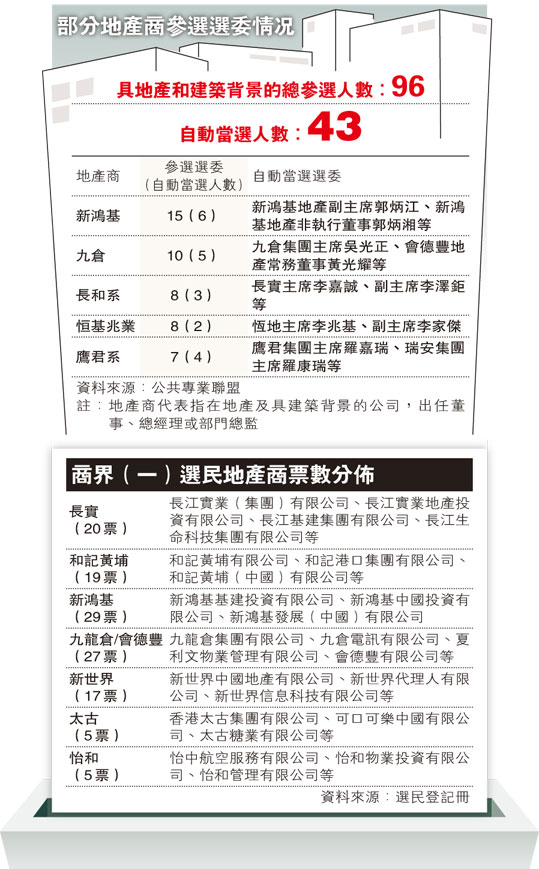 部分地產商參選選委情況

具地產和建築背景的總參選人數：96

自動當選人數：43

| 地產商 | 參選選委（自動當選人數） | 自動當選選委 |
|---|---|---|
| 新鴻基 | 15（6） | 新鴻基地產副主席郭炳江、新鴻基地產非執行董事郭炳湘等 |
| 九倉 | 10（5） | 九倉集團主席吳光正、會德豐地產常務董事黃光耀等 |
| 長和系 | 8（3） | 長實主席李嘉誠、副主席李澤鉅等 |
| 恒基兆業 | 8（2） | 恆地主席李兆基、副主席李家傑 |
| 鷹君系 | 7（4） | 鷹君集團主席羅嘉瑞、瑞安集團主席羅康瑞等 |

資料來源：公共專業聯盟
註：地產商代表指在地產及具建築背景的公司，出任董事、總經理或部門總監

商界（一）選民地產商票數分佈

| | |
|---|---|
| 長實（20票） | 長江實業（集團）有限公司、長江實業地產投資有限公司、長江基建集團有限公司、長江生命科技集團有限公司等 |
| 和記黃埔（19票） | 和記黃埔有限公司、和記港口集團有限公司、和記黃埔（中國）有限公司等 |
| 新鴻基（29票） | 新鴻基基建投資有限公司、新鴻基中國投資有限公司、新鴻基發展（中國）有限公司 |
| 九龍倉/會德豐（27票） | 九龍倉集團有限公司、九倉電訊有限公司、夏利文物業管理有限公司、會德豐有限公司等 |
| 新世界（17票） | 新世界中國地產有限公司、新世界代理人有限公司、新世界信息科技有限公司等 |
| 太古（5票） | 香港太古集團有限公司、可口可樂中國有限公司、太古糖業有限公司等 |
| 怡和（5票） | 怡中航空服務有限公司、怡和物業投資有限公司、怡和管理有限公司等 |

資料來源：選民登記冊